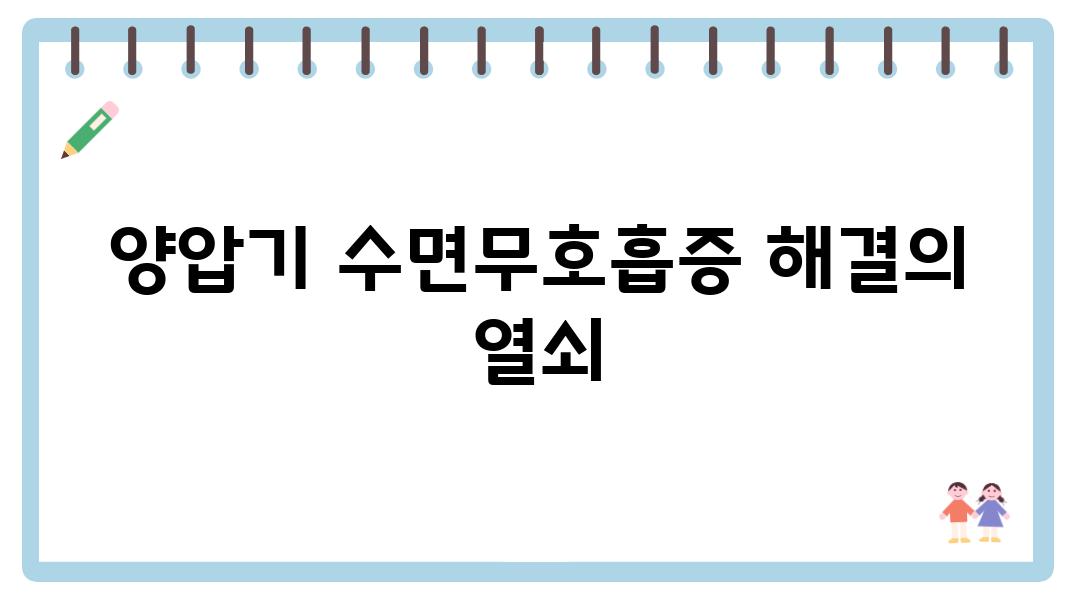 양압기 수면무호흡증 해결의 열쇠